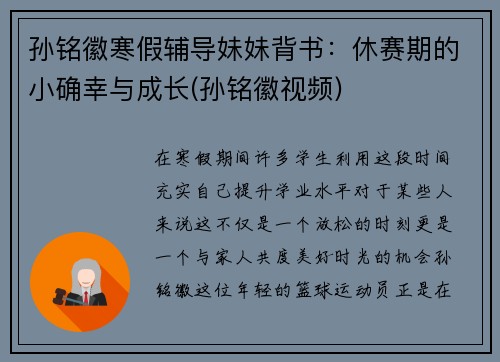 孙铭徽寒假辅导妹妹背书：休赛期的小确幸与成长(孙铭徽视频)

在寒假期间许多学生利用这段时间充实自己提升学业水平对于某些人来说这不仅是一个放松的时刻更是一个与家人共度美好时光的机会孙铭徽这位年轻的篮球运动员正是在